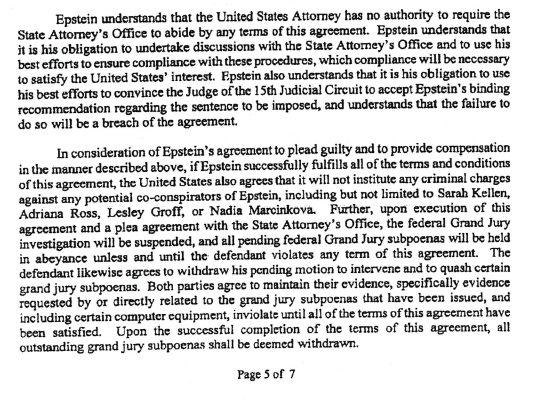 Epstein understands that the United States Attorney has no authority to require the State Attorney's Office to abide by any terms of this agreement. Epstein understands that it is his obligation to undertake discussions with the State Attorney's Office and to use his best efforts to ensure compliance with these procedures, which compliance will be necessary to satisfy the United States' interest. Epstein also understands that it is his obligation to use his best efforts to convince the Judge of the 15th Judicial Circuit to accept Epstein's binding recommendation regarding the sentence to be imposed, and understands that the failure to do so will be a breach of the agreement.

In consideration of Epstein's agreement to plead guilty and to provide compensation in the manner described above, if Epstein successfully fulfills all of the terms and conditions of this agreement, the United States also agrees that it will not institute any criminal charges against any potential co-conspirators of Epstein, including but not limited to Sarah Kellen, Adriana Ross, Lesley Groff, or Nadia Marcinkova. Further, upon execution of this agreement and a plea agreement with the State Attorney's Office, the federal Grand Jury investigation will be suspended, and all pending federal Grand Jury subpoenas will be held in abeyance unless and until the defendant violates any term of this agreement. The defendant likewise agrees to withdraw his pending motion to intervene and to quash certain grand jury subpoenas. Both parties agree to maintain their evidence, specifically evidence requested by or directly related to the grand jury subpoenas that have been issued, and including certain computer equipment, inviolate until all of the terms of this agreement have been satisfied. Upon the successful completion of the terms of this agreement, all outstanding grand jury subpoenas shall be deemed withdrawn.

Page 5 of 7